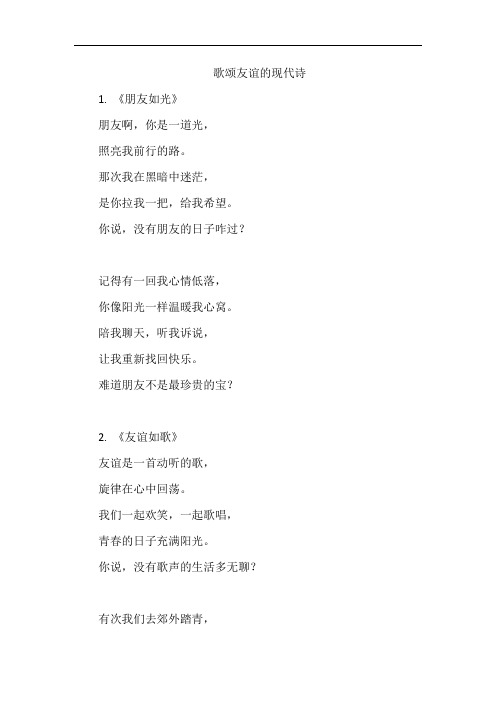 歌颂友谊的现代诗

1. 《朋友如光》

朋友啊，你是一道光，

照亮我前行的路。

那次我在黑暗中迷茫，

是你拉我一把，给我希望。

你说，没有朋友的日子咋过？

记得有一回我心情低落，

你像阳光一样温暖我心窝。

陪我聊天，听我诉说，

让我重新找回快乐。

难道朋友不是最珍贵的宝？

2. 《友谊如歌》

友谊是一首动听的歌，

旋律在心中回荡。

我们一起欢笑，一起歌唱，

青春的日子充满阳光。

你说，没有歌声的生活多无聊？

有次我们去郊外踏青，